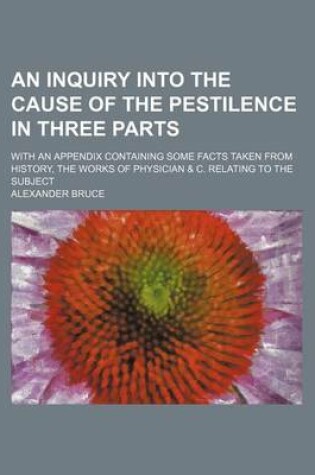 AN INQUIRY INTO THE CAUSE OF THE PESTILENCE IN THREE PARTS

WITH AN APPENDIX CONTAINING SOME FACTS TAKEN FROM HISTORY, THE WORKS OF PHYSICIAN & C. RELATING TO THE SUBJECT

ALEXANDER BRUCE